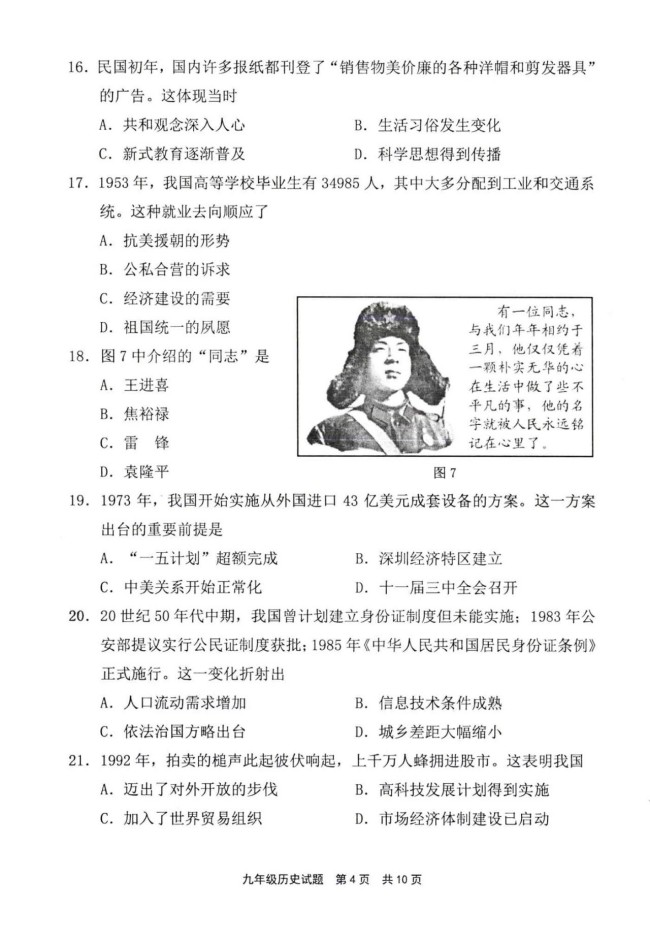 16. 民国初年，国内许多报纸都刊登了“销售物美价廉的各种洋帽和剪发器具”的广告。这体现当时

A. 共和观念深入人心　　B. 生活习俗发生变化

C. 新式教育逐渐普及　　D. 科学思想得到传播

17. 1953 年，我国高等学校毕业生有 34985 人，其中大多分配到工业和交通系统。这种就业去向顺应了

A. 抗美援朝的形势

B. 公私合营的诉求

C. 经济建设的需要

D. 祖国统一的夙愿

18. 图 7 中介绍的“同志”是

A. 王进喜

B. 焦裕禄

C. 雷　锋

D. 袁隆平

有一位同志，与我们年年相约于三月，他仅仅凭着一颗朴实无华的心在生活中做了些不平凡的事，他的名字就被人民永远铭记在心里了。

图 7

19. 1973 年，我国开始实施从外国进口 43 亿美元成套设备的方案。这一方案出台的重要前提是

A. “一五计划”超额完成　　B. 深圳经济特区建立

C. 中美关系开始正常化　　D. 十一届三中全会召开

20. 20 世纪 50 年代中期，我国曾计划建立身份证制度但未能实施；1983 年公安部提议实行公民证制度获批；1985 年《中华人民共和国居民身份证条例》正式施行。这一变化折射出

A. 人口流动需求增加　　B. 信息技术条件成熟

C. 依法治国方略出台　　D. 城乡差距大幅缩小

21. 1992 年，拍卖的槌声此起彼伏响起，上千万人蜂拥进股市。这表明我国

A. 迈出了对外开放的步伐　　B. 高科技发展计划得到实施

C. 加入了世界贸易组织　　D. 市场经济体制建设已启动

九年级历史试题　第 4 页　共 10 页